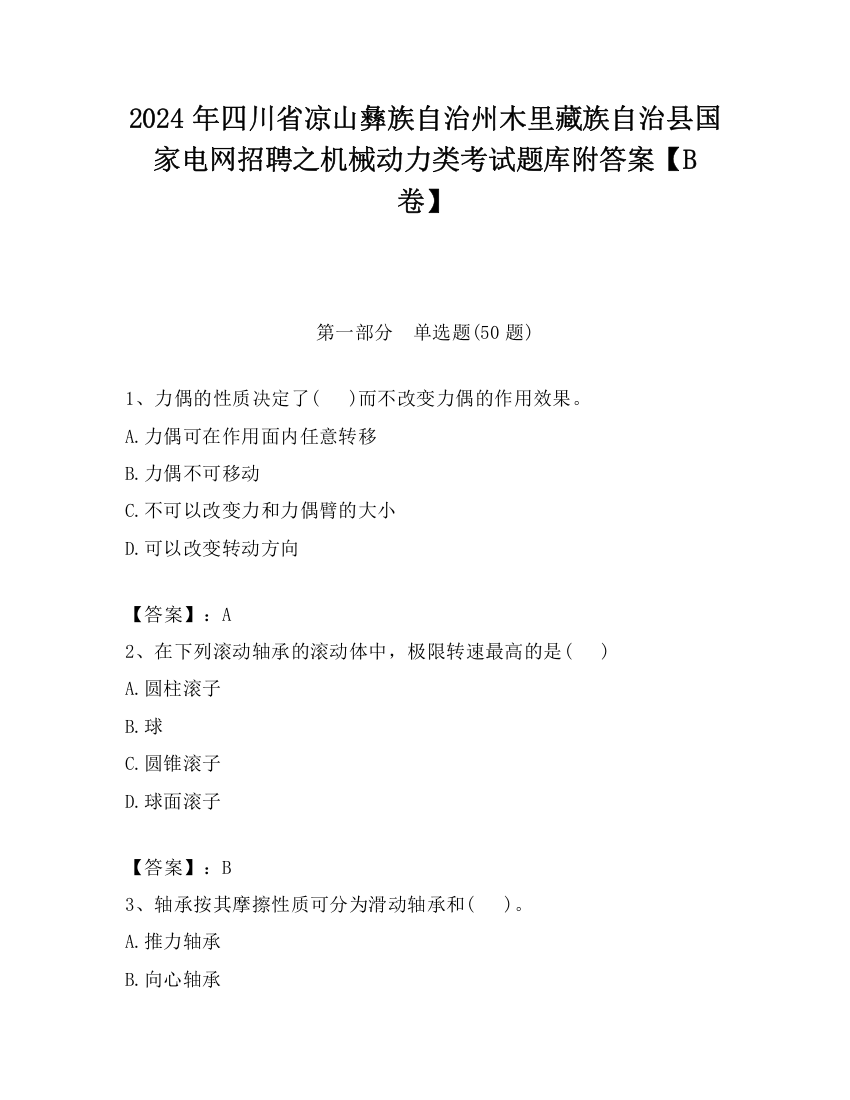 2024 年四川省凉山彝族自治州木里藏族自治县国家电网招聘之机械动力类考试题库附答案【B卷】

第一部分　单选题(50 题)

1、力偶的性质决定了(　　)而不改变力偶的作用效果。

A.力偶可在作用面内任意转移

B.力偶不可移动

C.不可以改变力和力偶臂的大小

D.可以改变转动方向

【答案】：A

2、在下列滚动轴承的滚动体中，极限转速最高的是(　　)

A.圆柱滚子

B.球

C.圆锥滚子

D.球面滚子

【答案】：B

3、轴承按其摩擦性质可分为滑动轴承和(　　)。

A.推力轴承

B.向心轴承